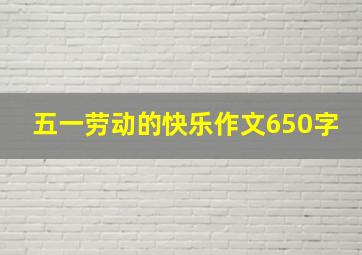 五一劳动的快乐作文650字